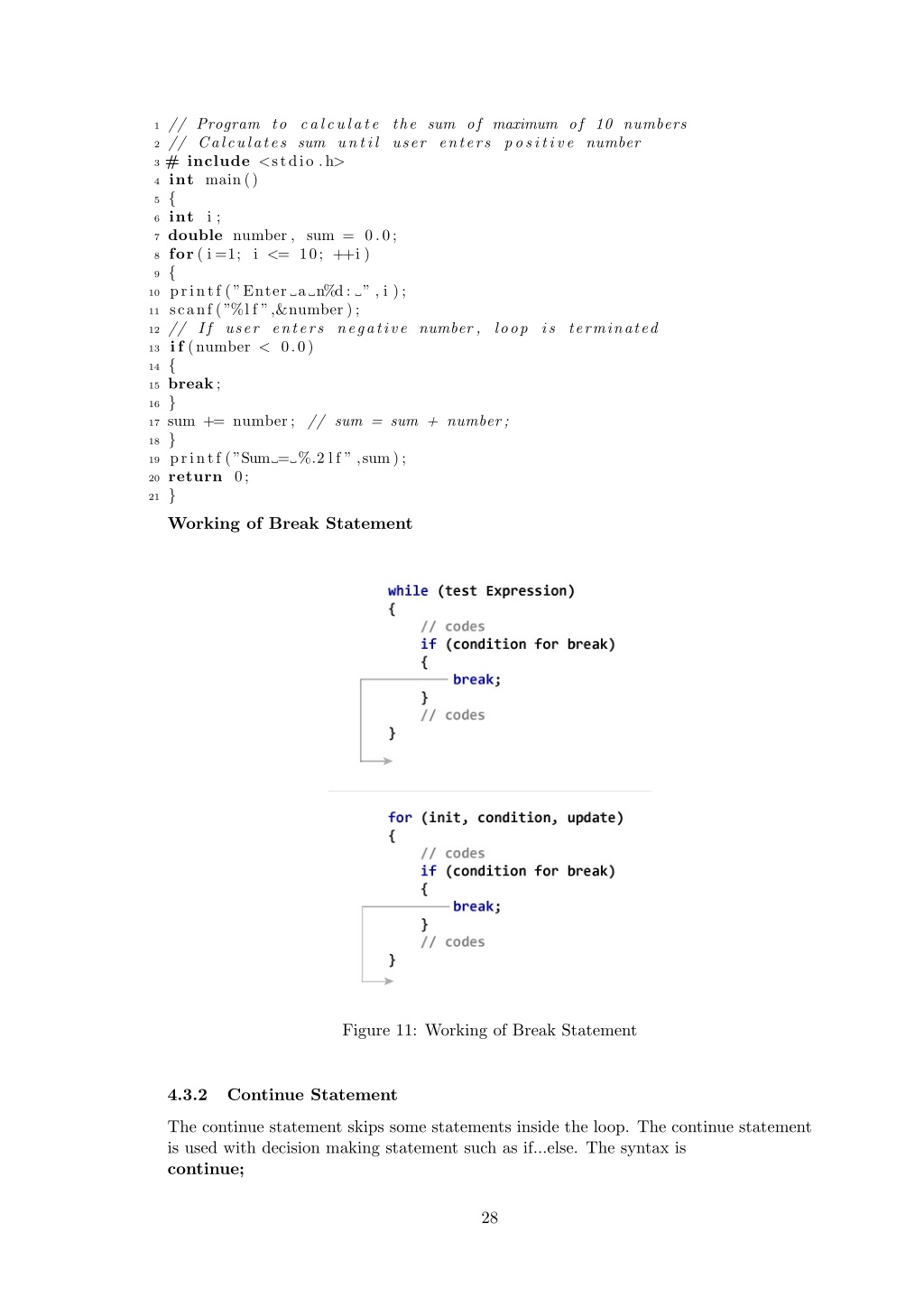 1 // Program to calculate the sum of maximum of 10 numbers
2 // Calculates sum until user enters positive number
3 # include <stdio.h>
4 int main()
5 {
6 int i;
7 double number, sum = 0.0;
8 for(i=1; i <= 10; ++i)
9 {
10 printf("Enter␣a␣n%d:␣",i);
11 scanf("%lf",&number);
12 // If user enters negative number, loop is terminated
13 if(number < 0.0)
14 {
15 break;
16 }
17 sum += number; // sum = sum + number;
18 }
19 printf("Sum␣=␣%.2lf",sum);
20 return 0;
21 }

Working of Break Statement

while (test Expression)
{
// codes
if (condition for break)
{
break;
}
// codes
}

for (init, condition, update)
{
// codes
if (condition for break)
{
break;
}
// codes
}

Figure 11: Working of Break Statement

4.3.2 Continue Statement

The continue statement skips some statements inside the loop. The continue statement is used with decision making statement such as if...else. The syntax is
continue;

28